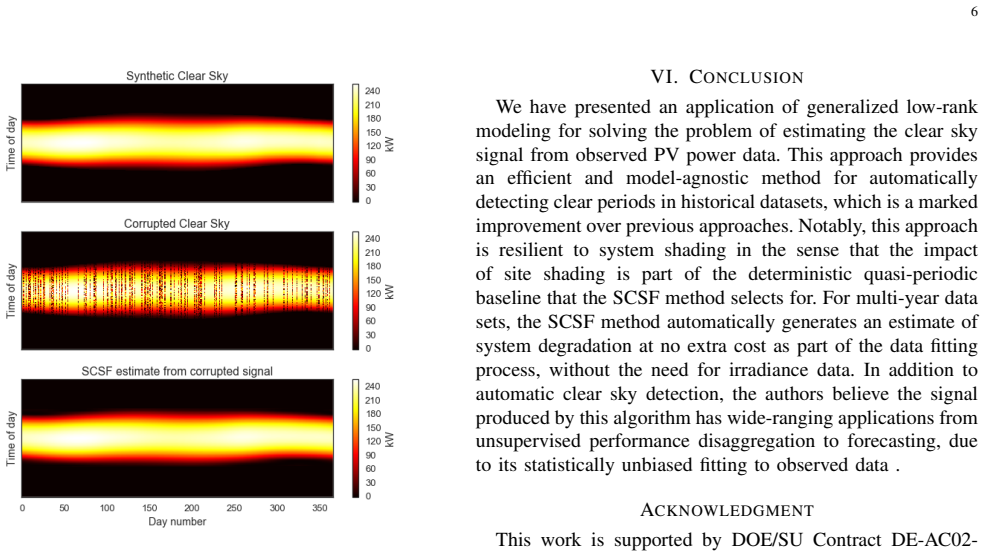 6

Synthetic Clear Sky

Time of day

240
210
180
150
120
90
60
30
0
kW

Corrupted Clear Sky

Time of day

240
210
180
150
120
90
60
30
0
kW

SCSF estimate from corrupted signal

Time of day

240
210
180
150
120
90
60
30
0
kW

0 50 100 150 200 250 300 350
Day number

VI. CONCLUSION

We have presented an application of generalized low-rank modeling for solving the problem of estimating the clear sky signal from observed PV power data. This approach provides an efficient and model-agnostic method for automatically detecting clear periods in historical datasets, which is a marked improvement over previous approaches. Notably, this approach is resilient to system shading in the sense that the impact of site shading is part of the deterministic quasi-periodic baseline that the SCSF method selects for. For multi-year data sets, the SCSF method automatically generates an estimate of system degradation at no extra cost as part of the data fitting process, without the need for irradiance data. In addition to automatic clear sky detection, the authors believe the signal produced by this algorithm has wide-ranging applications from unsupervised performance disaggregation to forecasting, due to its statistically unbiased fitting to observed data .

ACKNOWLEDGMENT

This work is supported by DOE/SU Contract DE-AC02-